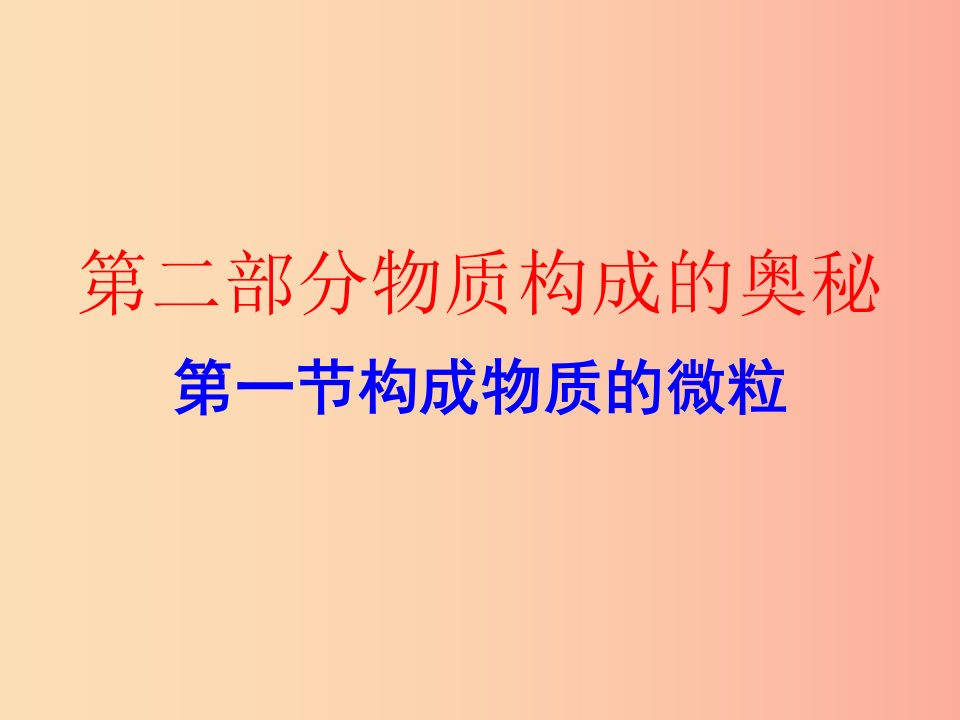 第二部分物质构成的奥秘

第一节构成物质的微粒